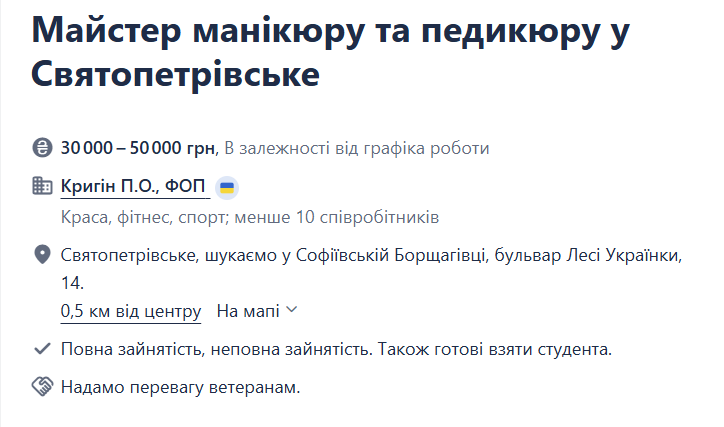 Майстер манікюру та педикюру у Святопетрівське

30 000 – 50 000 грн, В залежності від графіка роботи

Кригін П.О., ФОП

Краса, фітнес, спорт; менше 10 співробітників

Святопетрівське, шукаємо у Софіївській Борщагівці, бульвар Лесі Українки, 14.

0,5 км від центру На мапі

Повна зайнятість, неповна зайнятість. Також готові взяти студента.

Надамо перевагу ветеранам.